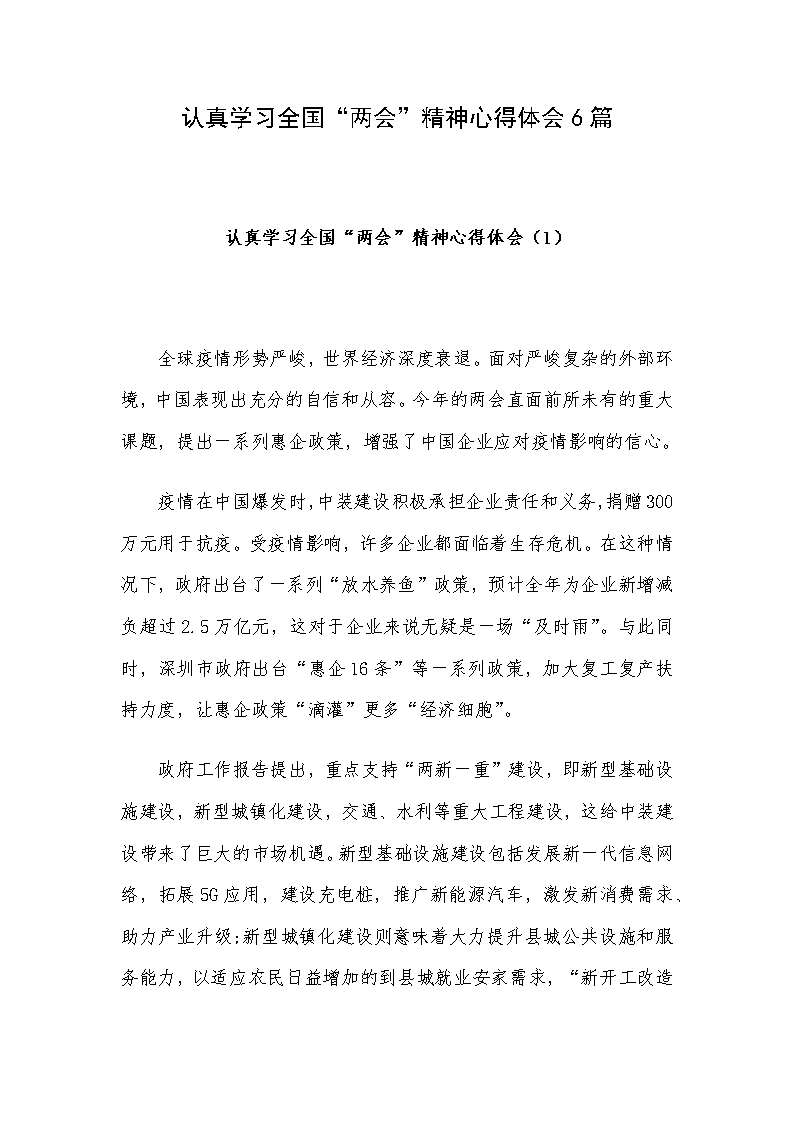 认真学习全国“两会”精神心得体会6篇

认真学习全国“两会”精神心得体会（1）

全球疫情形势严峻，世界经济深度衰退。面对严峻复杂的外部环境，中国表现出充分的自信和从容。今年的两会直面前所未有的重大课题，提出一系列惠企政策，增强了中国企业应对疫情影响的信心。

疫情在中国爆发时，中装建设积极承担企业责任和义务，捐赠300万元用于抗疫。受疫情影响，许多企业都面临着生存危机。在这种情况下，政府出台了一系列“放水养鱼”政策，预计全年为企业新增减负超过2.5万亿元，这对于企业来说无疑是一场“及时雨”。与此同时，深圳市政府出台“惠企16条”等一系列政策，加大复工复产扶持力度，让惠企政策“滴灌”更多“经济细胞”。

政府工作报告提出，重点支持“两新一重”建设，即新型基础设施建设，新型城镇化建设，交通、水利等重大工程建设，这给中装建设带来了巨大的市场机遇。新型基础设施建设包括发展新一代信息网络，拓展5G应用，建设充电桩，推广新能源汽车，激发新消费需求、助力产业升级;新型城镇化建设则意味着大力提升县城公共设施和服务能力，以适应农民日益增加的到县城就业安家需求，“新开工改造